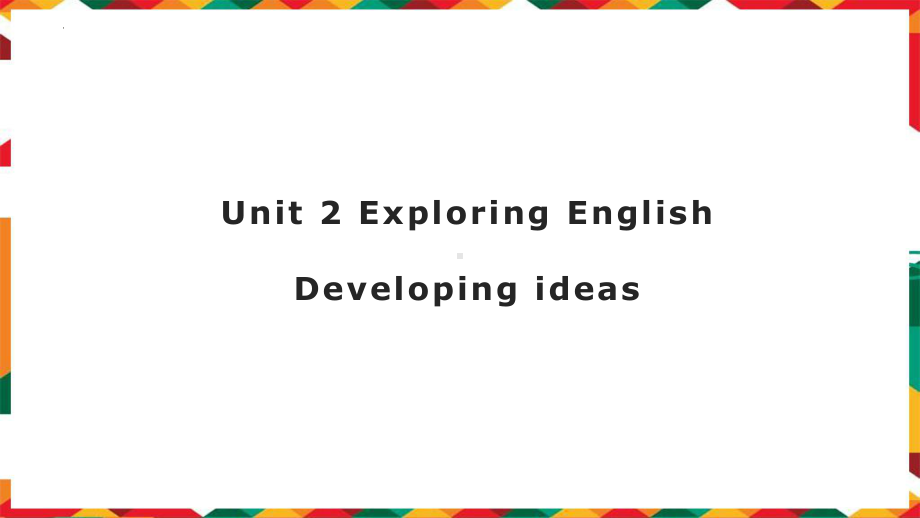 Unit 2 Exploring English

Developing ideas